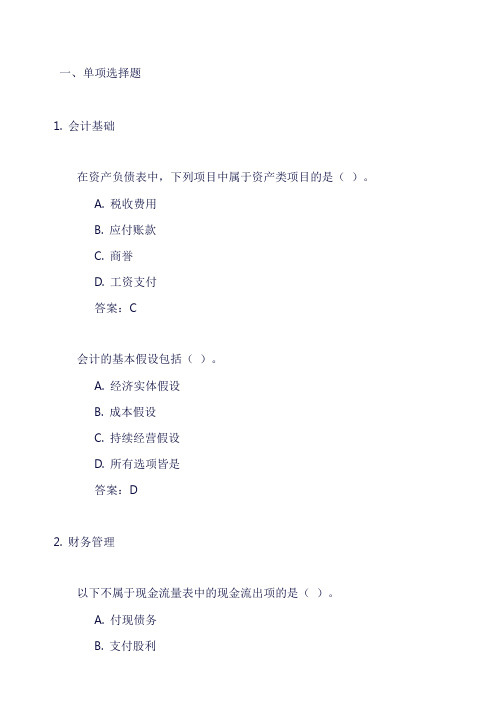 一、单项选择题

1. 会计基础

在资产负债表中，下列项目中属于资产类项目的是（ ）。

A. 税收费用

B. 应付账款

C. 商誉

D. 工资支付

答案：C

会计的基本假设包括（ ）。

A. 经济实体假设

B. 成本假设

C. 持续经营假设

D. 所有选项皆是

答案：D

2. 财务管理

以下不属于现金流量表中的现金流出项的是（ ）。

A. 付现债务

B. 支付股利